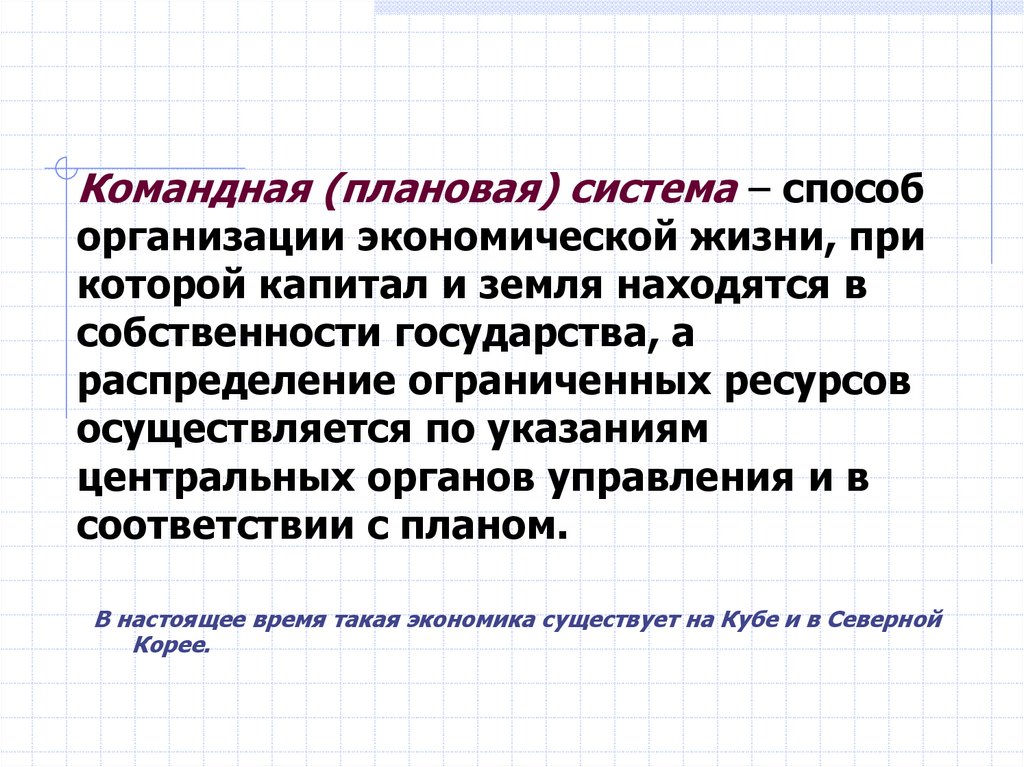 Командная (плановая) система – способ организации экономической жизни, при которой капитал и земля находятся в собственности государства, а распределение ограниченных ресурсов осуществляется по указаниям центральных органов управления и в соответствии с планом.

В настоящее время такая экономика существует на Кубе и в Северной Корее.